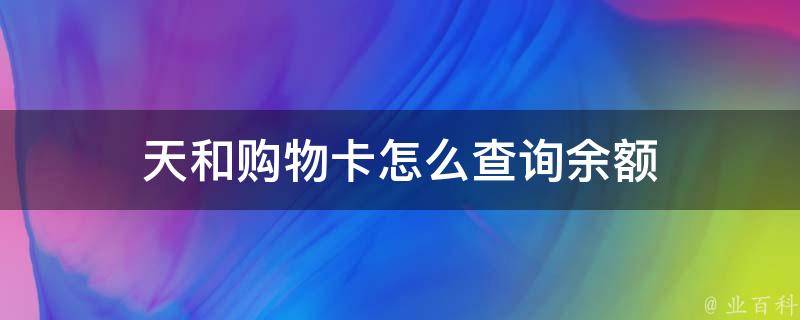 天和购物卡怎么查询余额

@ 业百科